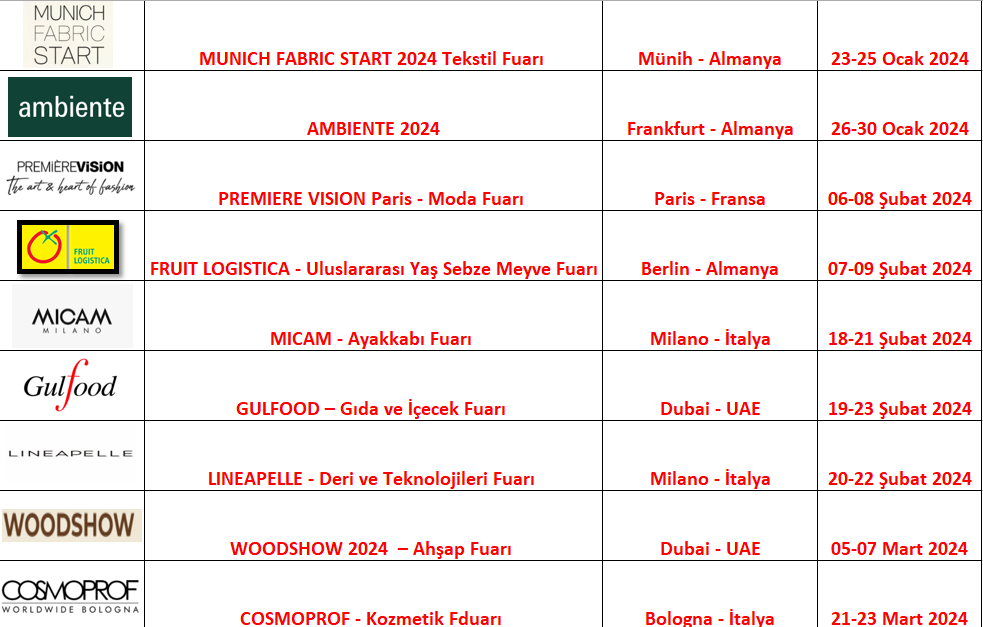 | | | | |
|---|---|---|---|
| MUNICH FABRIC START | MUNICH FABRIC START 2024 Tekstil Fuarı | Münih - Almanya | 23-25 Ocak 2024 |
| ambiente | AMBIENTE 2024 | Frankfurt - Almanya | 26-30 Ocak 2024 |
| PREMIÈREVISION The art & heart of fashion | PREMIERE VISION Paris - Moda Fuarı | Paris - Fransa | 06-08 Şubat 2024 |
| FRUIT LOGISTICA | FRUIT LOGISTICA - Uluslararası Yaş Sebze Meyve Fuarı | Berlin - Almanya | 07-09 Şubat 2024 |
| MICAM MILANO | MICAM - Ayakkabı Fuarı | Milano - İtalya | 18-21 Şubat 2024 |
| Gulfood | GULFOOD – Gıda ve İçecek Fuarı | Dubai - UAE | 19-23 Şubat 2024 |
| LINEAPELLE | LINEAPELLE - Deri ve Teknolojileri Fuarı | Milano - İtalya | 20-22 Şubat 2024 |
| WOODSHOW | WOODSHOW 2024 – Ahşap Fuarı | Dubai - UAE | 05-07 Mart 2024 |
| COSMOPROF WORLDWIDE BOLOGNA | COSMOPROF - Kozmetik Fduarı | Bologna - İtalya | 21-23 Mart 2024 |